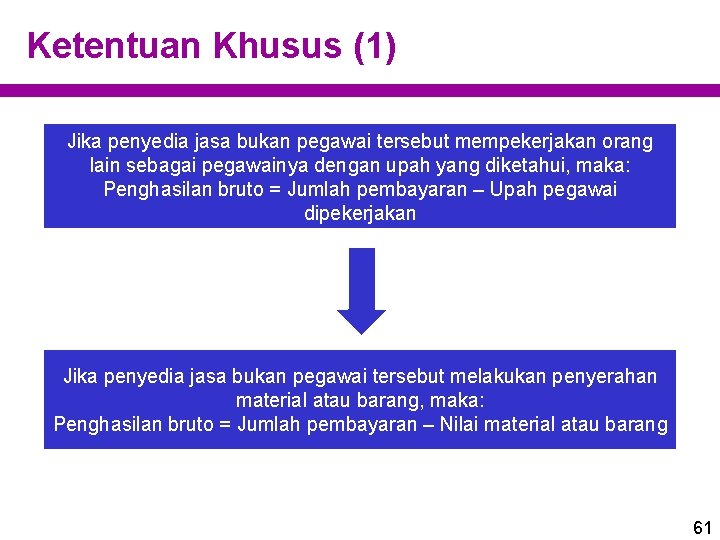 Ketentuan Khusus (1)

Jika penyedia jasa bukan pegawai tersebut mempekerjakan orang lain sebagai pegawainya dengan upah yang diketahui, maka:
Penghasilan bruto = Jumlah pembayaran – Upah pegawai dipekerjakan

Jika penyedia jasa bukan pegawai tersebut melakukan penyerahan material atau barang, maka:
Penghasilan bruto = Jumlah pembayaran – Nilai material atau barang

61